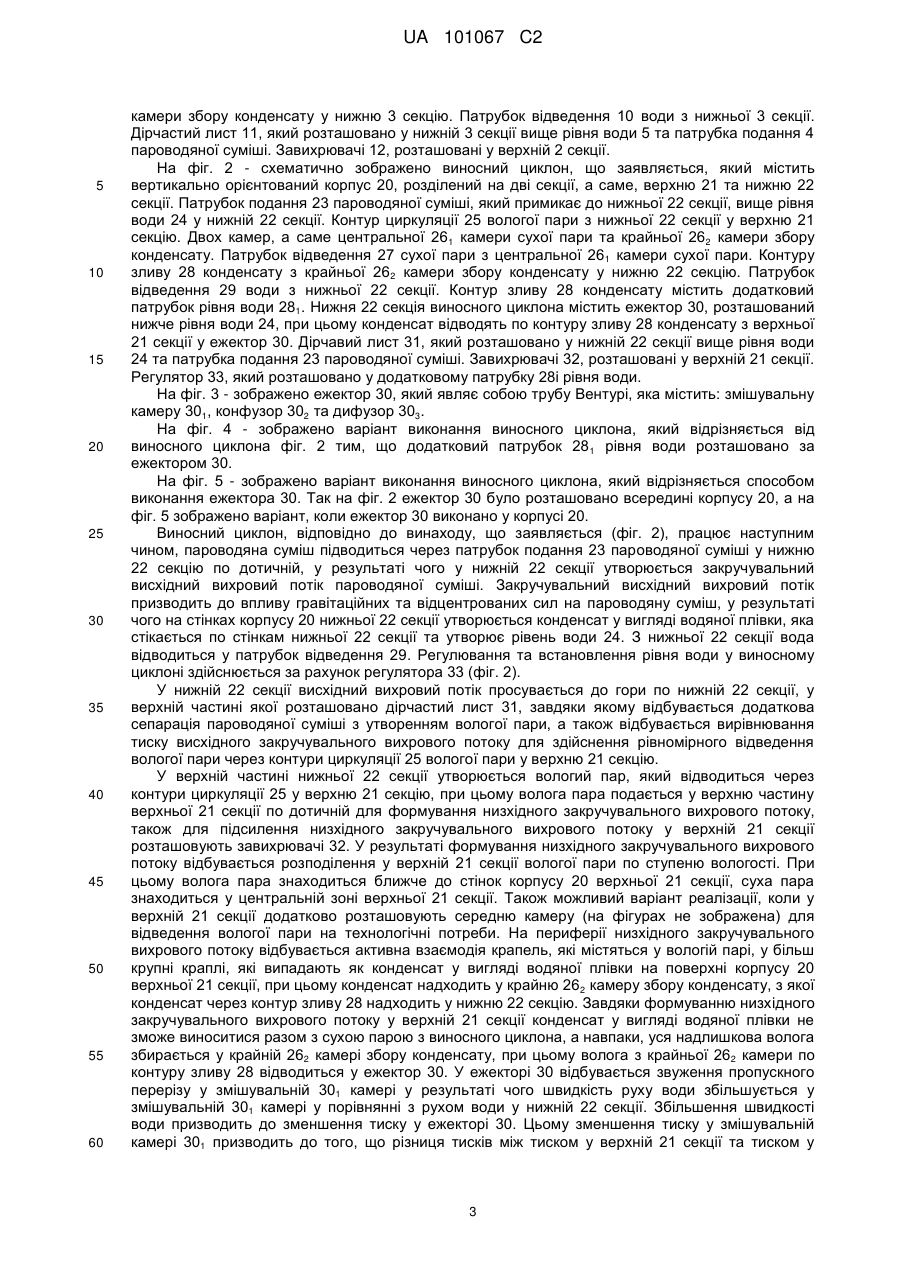 UA 101067 C2

камери збору конденсату у нижню 3 секцію. Патрубок відведення 10 води з нижньої 3 секції. Дірчастий лист 11, який розташовано у нижній 3 секції вище рівня води 5 та патрубка подання 4 пароводяної суміші. Завихрювачі 12, розташовані у верхній 2 секції.

На фіг. 2 - схематично зображено виносний циклон, що заявляється, який містить вертикально орієнтований корпус 20, розділений на дві секції, а саме, верхню 21 та нижню 22 секції. Патрубок подання 23 пароводяної суміші, який примикає до нижньої 22 секції, вище рівня води 24 у нижній 22 секції. Контур циркуляції 25 вологої пари з нижньої 22 секції у верхню 21 секцію. Двох камер, а саме центральної $26_1$ камери сухої пари та крайньої $26_2$ камери збору конденсату. Патрубок відведення 27 сухої пари з центральної $26_1$ камери сухої пари. Контуру зливу 28 конденсату з крайньої $26_2$ камери збору конденсату у нижню 22 секцію. Патрубок відведення 29 води з нижньої 22 секції. Контур зливу 28 конденсату містить додатковий патрубок рівня води $28_1$. Нижня 22 секція виносного циклона містить ежектор 30, розташований нижче рівня води 24, при цьому конденсат відводять по контуру зливу 28 конденсату з верхньої 21 секції у ежектор 30. Дірчавий лист 31, який розташовано у нижній 22 секції вище рівня води 24 та патрубка подання 23 пароводяної суміші. Завихрювачі 32, розташовані у верхній 21 секції. Регулятор 33, який розташовано у додатковому патрубку 28і рівня води.

На фіг. 3 - зображено ежектор 30, який являє собою трубу Вентурі, яка містить: змішувальну камеру $30_1$, конфузор $30_2$ та дифузор $30_3$.

На фіг. 4 - зображено варіант виконання виносного циклона, який відрізняється від виносного циклона фіг. 2 тим, що додатковий патрубок $28_1$ рівня води розташовано за ежектором 30.

На фіг. 5 - зображено варіант виконання виносного циклона, який відрізняється способом виконання ежектора 30. Так на фіг. 2 ежектор 30 було розташовано всередині корпусу 20, а на фіг. 5 зображено варіант, коли ежектор 30 виконано у корпусі 20.

Виносний циклон, відповідно до винаходу, що заявляється (фіг. 2), працює наступним чином, пароводяна суміш підводиться через патрубок подання 23 пароводяної суміші у нижню 22 секцію по дотичній, у результаті чого у нижній 22 секції утворюється закручувальний висхідний вихровий потік пароводяної суміші. Закручувальний висхідний вихровий потік призводить до впливу гравітаційних та відцентрованих сил на пароводяну суміш, у результаті чого на стінках корпусу 20 нижньої 22 секції утворюється конденсат у вигляді водяної плівки, яка стікається по стінкам нижньої 22 секції та утворює рівень води 24. З нижньої 22 секції вода відводиться у патрубок відведення 29. Регулювання та встановлення рівня води у виносному циклоні здійснюється за рахунок регулятора 33 (фіг. 2).

У нижній 22 секції висхідний вихровий потік просувається до гори по нижній 22 секції, у верхній частині якої розташовано дірчастий лист 31, завдяки якому відбувається додаткова сепарація пароводяної суміші з утворенням вологої пари, а також відбувається вирівнювання тиску висхідного закручувального вихрового потоку для здійснення рівномірного відведення вологої пари через контури циркуляції 25 вологої пари у верхню 21 секцію.

У верхній частині нижньої 22 секції утворюється вологий пар, який відводиться через контури циркуляції 25 у верхню 21 секцію, при цьому волога пара подається у верхню частину верхньої 21 секції по дотичній для формування низхідного закручувального вихрового потоку, також для підсилення низхідного закручувального вихрового потоку у верхній 21 секції розташовують завихрювачі 32. У результаті формування низхідного закручувального вихрового потоку відбувається розподілення у верхній 21 секції вологої пари по ступеню вологості. При цьому волога пара знаходиться ближче до стінок корпусу 20 верхньої 21 секції, суха пара знаходиться у центральній зоні верхньої 21 секції. Також можливий варіант реалізації, коли у верхній 21 секції додатково розташовують середню камеру (на фігурах не зображена) для відведення вологої пари на технологічні потреби. На периферії низхідного закручувального вихрового потоку відбувається активна взаємодія крапель, які містяться у вологій парі, у більш крупні краплі, які випадають як конденсат у вигляді водяної плівки на поверхні корпусу 20 верхньої 21 секції, при цьому конденсат надходить у крайню $26_2$ камеру збору конденсату, з якої конденсат через контур зливу 28 надходить у нижню 22 секцію. Завдяки формуванню низхідного закручувального вихрового потоку у верхній 21 секції конденсат у вигляді водяної плівки не зможе виноситися разом з сухою парою з виносного циклона, а навпаки, уся надлишкова волога збирається у крайній $26_2$ камері збору конденсату, при цьому волога з крайньої $26_2$ камери по контуру зливу 28 відводиться у ежектор 30. У ежекторі 30 відбувається звуження пропускного перерізу у змішувальній $30_1$ камері у результаті чого швидкість руху води збільшується у змішувальній $30_1$ камері у порівнянні з рухом води у нижній 22 секції. Збільшення швидкості води призводить до зменшення тиску у ежекторі 30. Цьому зменшення тиску у змішувальній камері $30_1$ призводить до того, що різниця тисків між тиском у верхній 21 секції та тиском у

5
10
15
20
25
30
35
40
45
50
55
60

3